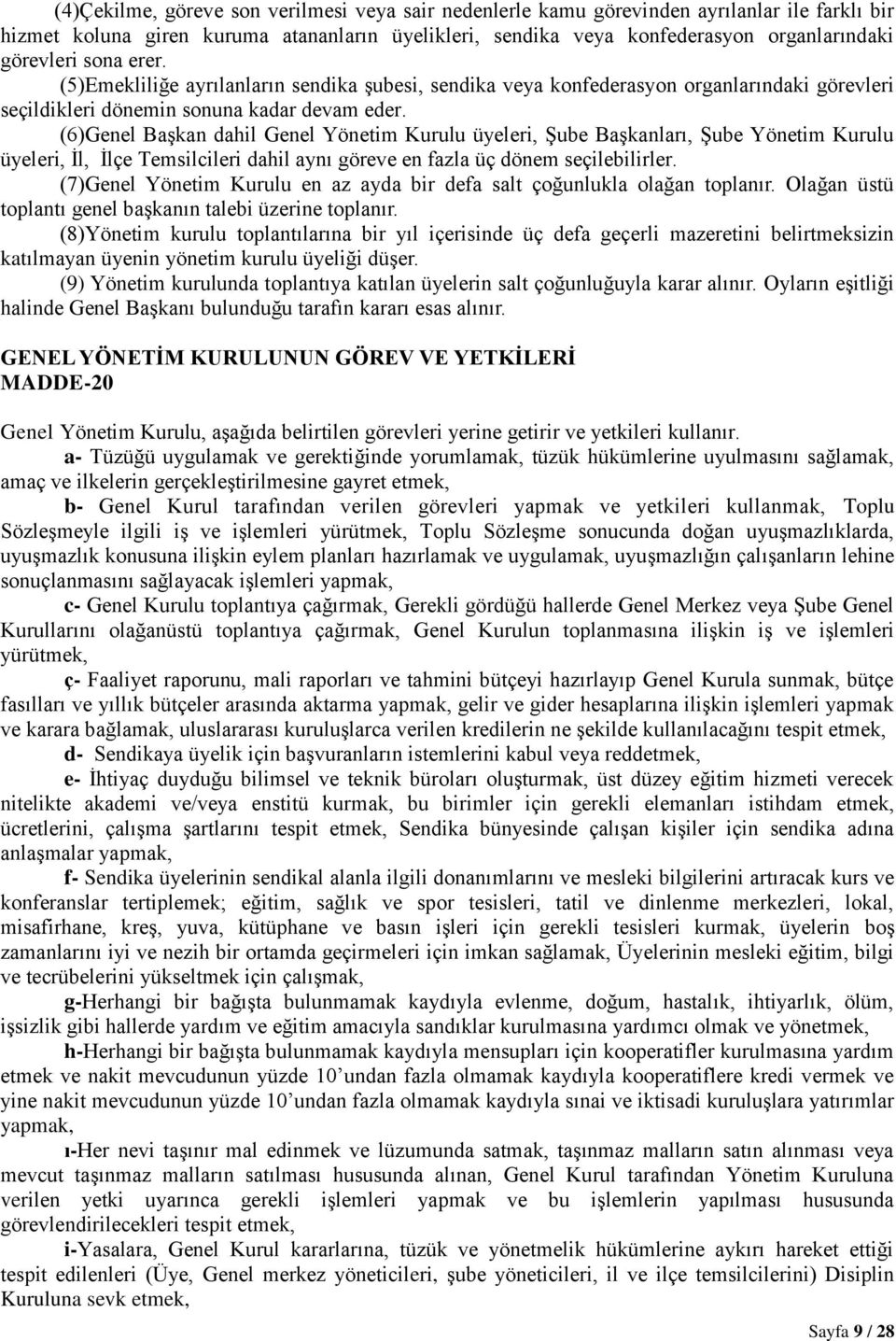 (4)Çekilme, göreve son verilmesi veya sair nedenlerle kamu görevinden ayrılanlar ile farklı bir hizmet koluna giren kuruma atananların üyelikleri, sendika veya konfederasyon organlarındaki görevleri sona erer.

(5)Emekliliğe ayrılanların sendika şubesi, sendika veya konfederasyon organlarındaki görevleri seçildikleri dönemin sonuna kadar devam eder.

(6)Genel Başkan dahil Genel Yönetim Kurulu üyeleri, Şube Başkanları, Şube Yönetim Kurulu üyeleri, İl, İlçe Temsilcileri dahil aynı göreve en fazla üç dönem seçilebilirler.

(7)Genel Yönetim Kurulu en az ayda bir defa salt çoğunlukla olağan toplanır. Olağan üstü toplantı genel başkanın talebi üzerine toplanır.

(8)Yönetim kurulu toplantılarına bir yıl içerisinde üç defa geçerli mazeretini belirtmeksizin katılmayan üyenin yönetim kurulu üyeliği düşer.

(9) Yönetim kurulunda toplantıya katılan üyelerin salt çoğunluğuyla karar alınır. Oyların eşitliği halinde Genel Başkanı bulunduğu tarafın kararı esas alınır.

GENEL YÖNETİM KURULUNUN GÖREV VE YETKİLERİ
MADDE-20

Genel Yönetim Kurulu, aşağıda belirtilen görevleri yerine getirir ve yetkileri kullanır.

a- Tüzüğü uygulamak ve gerektiğinde yorumlamak, tüzük hükümlerine uyulmasını sağlamak, amaç ve ilkelerin gerçekleştirilmesine gayret etmek,

b- Genel Kurul tarafından verilen görevleri yapmak ve yetkileri kullanmak, Toplu Sözleşmeyle ilgili iş ve işlemleri yürütmek, Toplu Sözleşme sonucunda doğan uyuşmazlıklarda, uyuşmazlık konusuna ilişkin eylem planları hazırlamak ve uygulamak, uyuşmazlığın çalışanların lehine sonuçlanmasını sağlayacak işlemleri yapmak,

c- Genel Kurulu toplantıya çağırmak, Gerekli gördüğü hallerde Genel Merkez veya Şube Genel Kurullarını olağanüstü toplantıya çağırmak, Genel Kurulun toplanmasına ilişkin iş ve işlemleri yürütmek,

ç- Faaliyet raporunu, mali raporları ve tahmini bütçeyi hazırlayıp Genel Kurula sunmak, bütçe fasılları ve yıllık bütçeler arasında aktarma yapmak, gelir ve gider hesaplarına ilişkin işlemleri yapmak ve karara bağlamak, uluslararası kuruluşlarca verilen kredilerin ne şekilde kullanılacağını tespit etmek,

d- Sendikaya üyelik için başvuranların istemlerini kabul veya reddetmek,

e- İhtiyaç duyduğu bilimsel ve teknik büroları oluşturmak, üst düzey eğitim hizmeti verecek nitelikte akademi ve/veya enstitü kurmak, bu birimler için gerekli elemanları istihdam etmek, ücretlerini, çalışma şartlarını tespit etmek, Sendika bünyesinde çalışan kişiler için sendika adına anlaşmalar yapmak,

f- Sendika üyelerinin sendikal alanla ilgili donanımlarını ve mesleki bilgilerini artıracak kurs ve konferanslar tertiplemek; eğitim, sağlık ve spor tesisleri, tatil ve dinlenme merkezleri, lokal, misafirhane, kreş, yuva, kütüphane ve basın işleri için gerekli tesisleri kurmak, üyelerin boş zamanlarını iyi ve nezih bir ortamda geçirmeleri için imkan sağlamak, Üyelerinin mesleki eğitim, bilgi ve tecrübelerini yükseltmek için çalışmak,

g-Herhangi bir bağışta bulunmamak kaydıyla evlenme, doğum, hastalık, ihtiyarlık, ölüm, işsizlik gibi hallerde yardım ve eğitim amacıyla sandıklar kurulmasına yardımcı olmak ve yönetmek,

h-Herhangi bir bağışta bulunmamak kaydıyla mensupları için kooperatifler kurulmasına yardım etmek ve nakit mevcudunun yüzde 10’undan fazla olmamak kaydıyla kooperatiflere kredi vermek ve yine nakit mevcudunun yüzde 10’undan fazla olmamak kaydıyla sınai ve iktisadi kuruluşlara yatırımlar yapmak,

ı-Her nevi taşınır mal edinmek ve lüzumunda satmak, taşınmaz malların satın alınması veya mevcut taşınmaz malların satılması hususunda alınan, Genel Kurul tarafından Yönetim Kuruluna verilen yetki uyarınca gerekli işlemleri yapmak ve bu işlemlerin yapılması hususunda görevlendirilecekleri tespit etmek,

i-Yasalara, Genel Kurul kararlarına, tüzük ve yönetmelik hükümlerine aykırı hareket ettiği tespit edilenleri (Üye, Genel merkez yöneticileri, şube yöneticileri, il ve ilçe temsilcilerini) Disiplin Kuruluna sevk etmek,

Sayfa 9 / 28